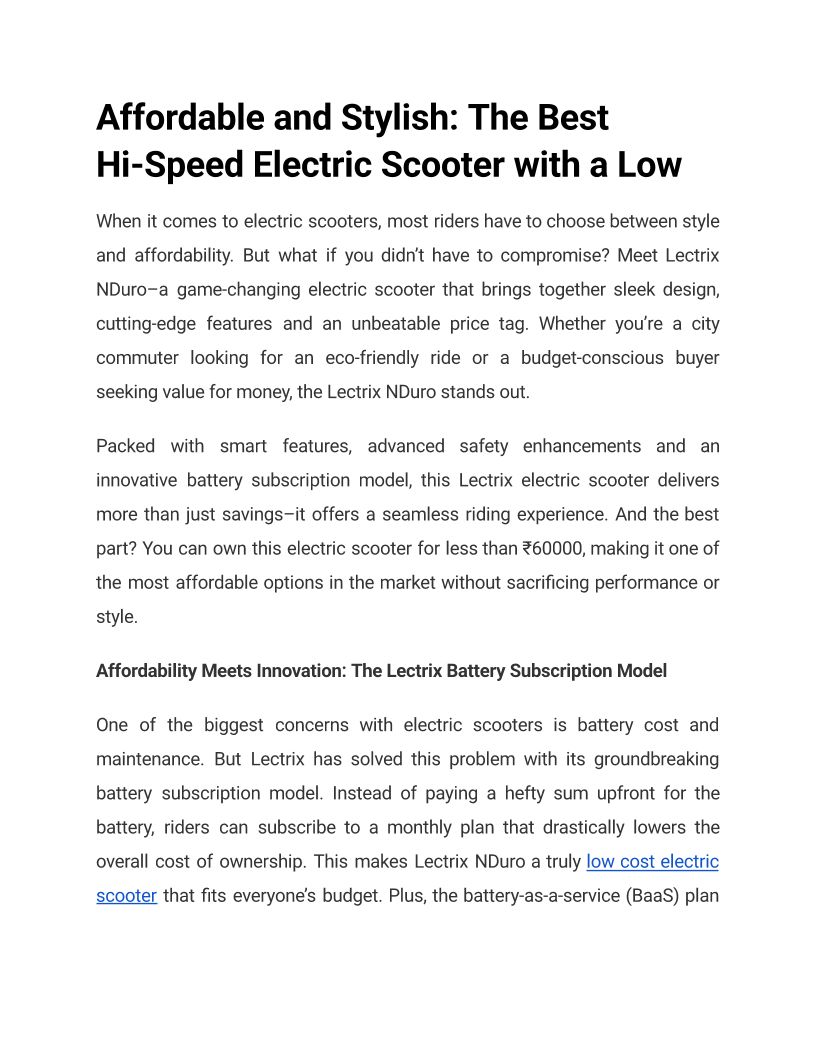 Affordable and Stylish: The Best Hi-Speed Electric Scooter with a Low

When it comes to electric scooters, most riders have to choose between style and affordability. But what if you didn't have to compromise? Meet Lectrix NDuro–a game-changing electric scooter that brings together sleek design, cutting-edge features and an unbeatable price tag. Whether you're a city commuter looking for an eco-friendly ride or a budget-conscious buyer seeking value for money, the Lectrix NDuro stands out.

Packed with smart features, advanced safety enhancements and an innovative battery subscription model, this Lectrix electric scooter delivers more than just savings–it offers a seamless riding experience. And the best part? You can own this electric scooter for less than ₹60000, making it one of the most affordable options in the market without sacrificing performance or style.

Affordability Meets Innovation: The Lectrix Battery Subscription Model

One of the biggest concerns with electric scooters is battery cost and maintenance. But Lectrix has solved this problem with its groundbreaking battery subscription model. Instead of paying a hefty sum upfront for the battery, riders can subscribe to a monthly plan that drastically lowers the overall cost of ownership. This makes Lectrix NDuro a truly low cost electric scooter that fits everyone's budget. Plus, the battery-as-a-service (BaaS) plan